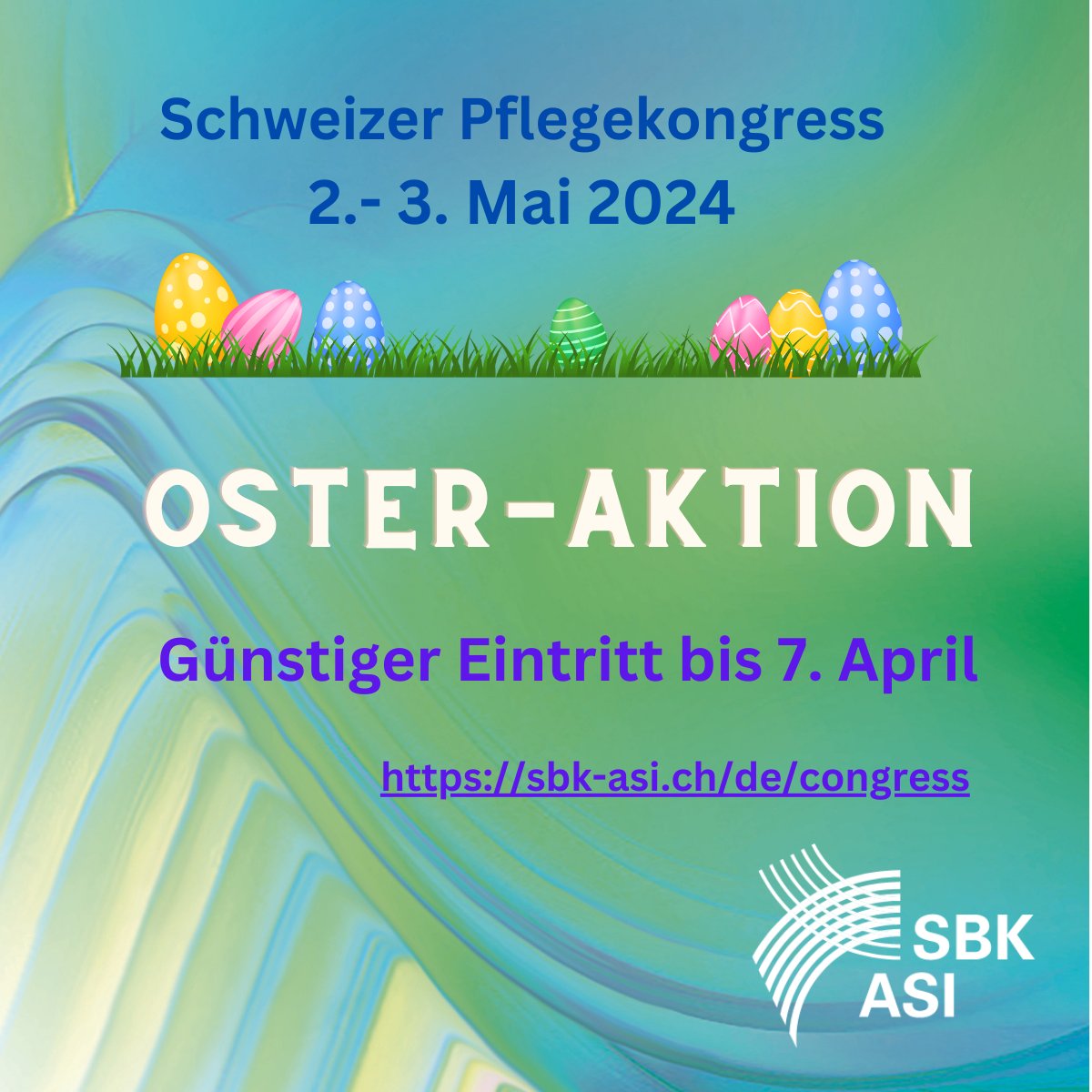 Schweizer Pflegekongress
2.- 3. Mai 2024

OSTER-AKTION

Günstiger Eintritt bis 7. April

https://sbk-asi.ch/de/congress

SBK
ASI